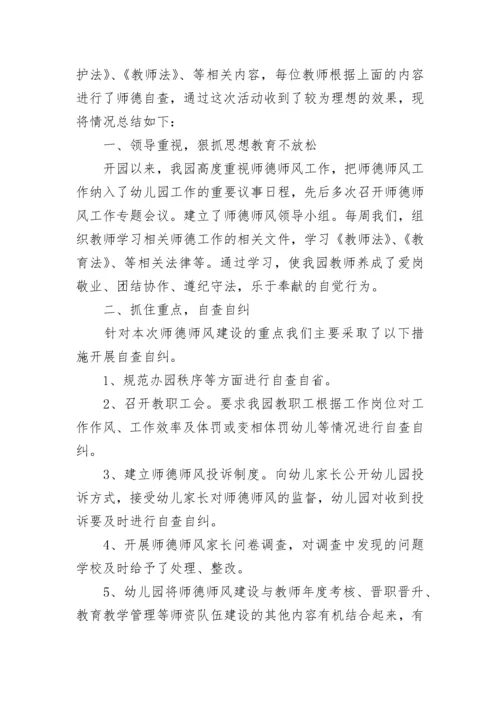 护法》、《教师法》、等相关内容，每位教师根据上面的内容进行了师德自查，通过这次活动收到了较为理想的效果，现将情况总结如下：

一、领导重视，狠抓思想教育不放松

开园以来，我园高度重视师德师风工作，把师德师风工作纳入了幼儿园工作的重要议事日程，先后多次召开师德师风工作专题会议。建立了师德师风领导小组。每周我们，组织教师学习相关师德工作的相关文件，学习《教师法》、《教育法》、等相关法律等。通过学习，使我园教师养成了爱岗敬业、团结协作、遵纪守法，乐于奉献的自觉行为。

二、抓住重点，自查自纠

针对本次师德师风建设的重点我们主要采取了以下措施开展自查自纠。

1、规范办园秩序等方面进行自查自省。

2、召开教职工会。要求我园教职工根据工作岗位对工作作风、工作效率及体罚或变相体罚幼儿等情况进行自查自纠。

3、建立师德师风投诉制度。向幼儿家长公开幼儿园投诉方式，接受幼儿家长对师德师风的监督，幼儿园对收到投诉要及时进行自查自纠。

4、开展师德师风家长问卷调查，对调查中发现的问题学校及时给予了处理、整改。

5、幼儿园将师德师风建设与教师年度考核、晋职晋升、教育教学管理等师资队伍建设的其他内容有机结合起来，有